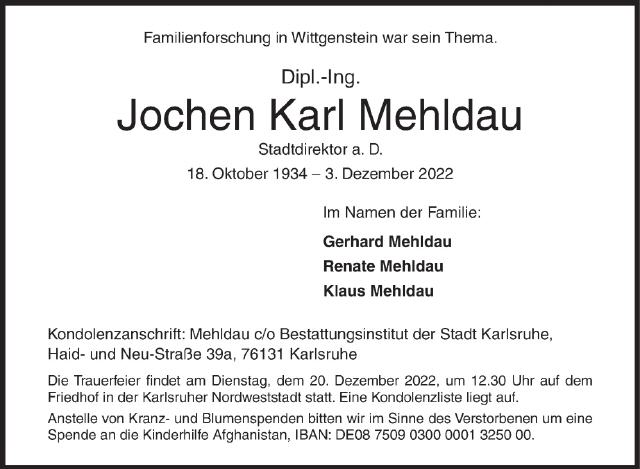 Familienforschung in Wittgenstein war sein Thema.

Dipl.-Ing.

Jochen Karl Mehldau

Stadtdirektor a. D.

18. Oktober 1934 – 3. Dezember 2022

Im Namen der Familie:

Gerhard Mehldau

Renate Mehldau

Klaus Mehldau

Kondolenzanschrift: Mehldau c/o Bestattungsinstitut der Stadt Karlsruhe, Haid- und Neu-Straße 39a, 76131 Karlsruhe

Die Trauerfeier findet am Dienstag, dem 20. Dezember 2022, um 12.30 Uhr auf dem Friedhof in der Karlsruher Nordweststadt statt. Eine Kondolenzliste liegt auf.

Anstelle von Kranz- und Blumenspenden bitten wir im Sinne des Verstorbenen um eine Spende an die Kinderhilfe Afghanistan, IBAN: DE08 7509 0300 0001 3250 00.